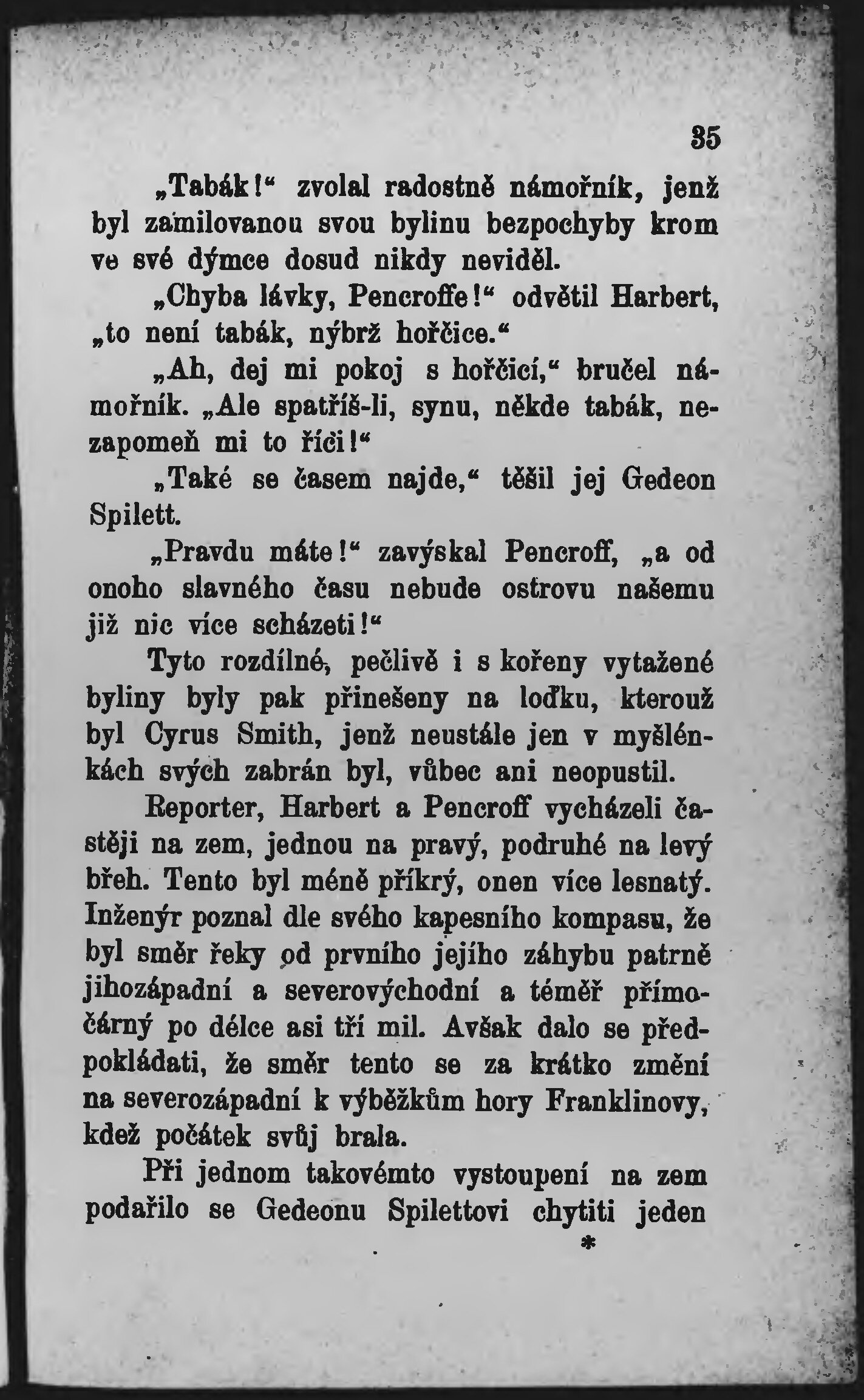 35

„Tabák!“ zvolal radostně námořník, jenž byl zamilovanou svou bylinu bezpochyby krom ve své dýmce dosud nikdy neviděl.

„Chyba lávky, Pencroffe!“ odvětil Harbert, „to není tabák, nýbrž hořčice.“

„Ah, dej mi pokoj s hořčicí,“ bručel námořník. „Ale spatříš-li, synu, někde tabák, nezapomeň mi to říci!“

„Také se časem najde,“ těšil jej Gedeon Spilett.

„Pravdu máte!“ zavýskal Pencroff, „a od onoho slavného času nebude ostrovu našemu již nic více scházeti!“

Tyto rozdílné, pečlivě i s kořeny vytažené byliny byly pak přinešeny na loďku, kterouž byl Cyrus Smith, jenž neustále jen v myšlénkách svých zabrán byl, vůbec ani neopustil.

Reporter, Harbert a Pencroff vycházeli častěji na zem, jednou na pravý, podruhé na levý břeh. Tento byl méně příkrý, onen více lesnatý. Inženýr poznal dle svého kapesního kompasu, že byl směr řeky od prvního jejího záhybu patrně jihozápadní a severovýchodní a téměř přímočárný po délce asi tří mil. Avšak dalo se předpokládati, že směr tento se za krátko změní na severozápadní k výběžkům hory Franklinovy, kdež počátek svůj brala.

Při jednom takovémto vystoupení na zem podařilo se Gedeonu Spilettovi chytiti jeden

*